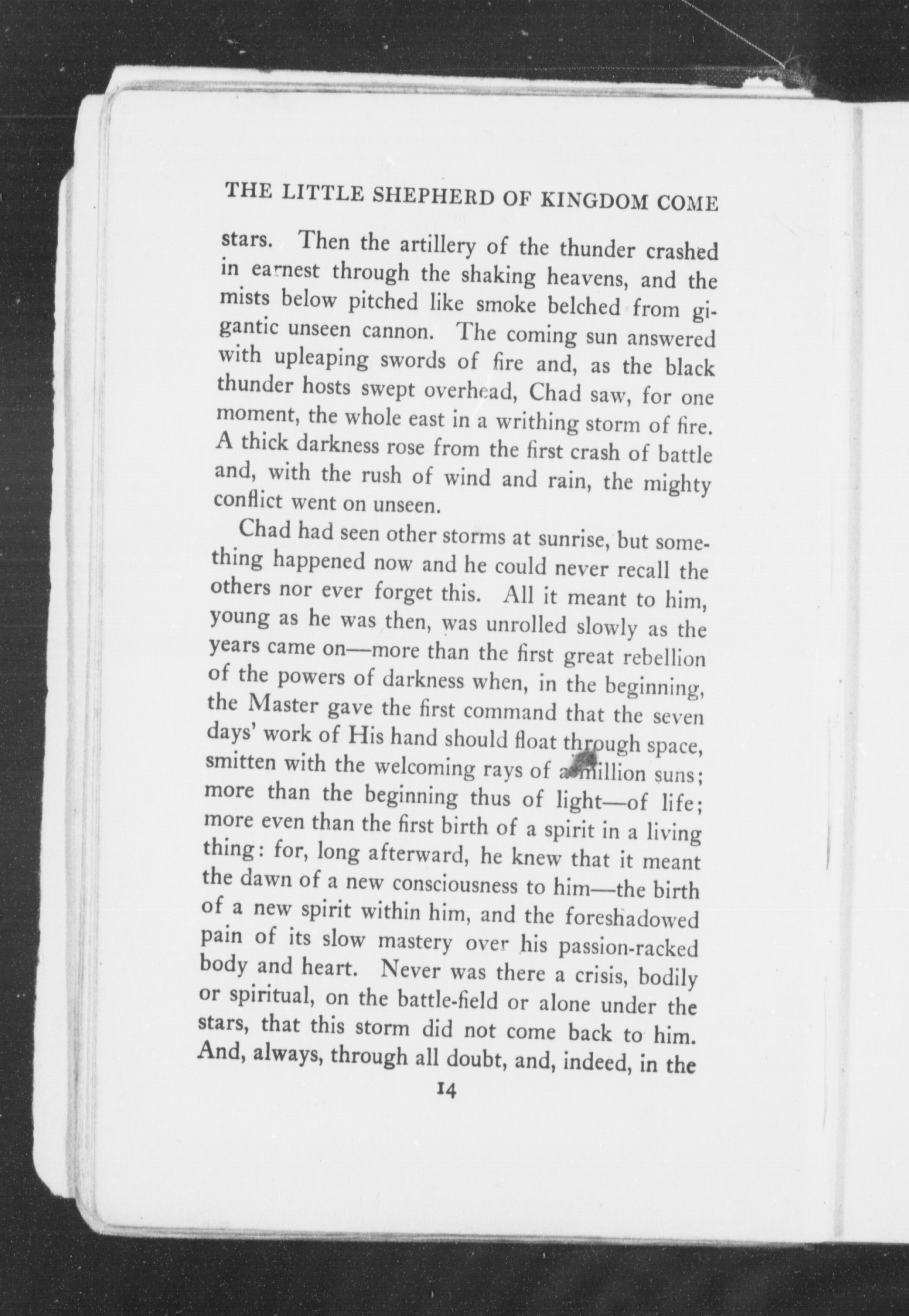 THE LITTLE SHEPHERD OF KINGDOM COME

stars. Then the artillery of the thunder crashed in earnest through the shaking heavens, and the mists below pitched like smoke belched from gigantic unseen cannon. The coming sun answered with upleaping swords of fire and, as the black thunder hosts swept overhead, Chad saw, for one moment, the whole east in a writhing storm of fire. A thick darkness rose from the first crash of battle and, with the rush of wind and rain, the mighty conflict went on unseen.

Chad had seen other storms at sunrise, but something happened now and he could never recall the others nor ever forget this. All it meant to him, young as he was then, was unrolled slowly as the years came on—more than the first great rebellion of the powers of darkness when, in the beginning, the Master gave the first command that the seven days' work of His hand should float through space, smitten with the welcoming rays of a million suns; more than the beginning thus of light—of life; more even than the first birth of a spirit in a living thing: for, long afterward, he knew that it meant the dawn of a new consciousness to him—the birth of a new spirit within him, and the foreshadowed pain of its slow mastery over his passion-racked body and heart. Never was there a crisis, bodily or spiritual, on the battle-field or alone under the stars, that this storm did not come back to him. And, always, through all doubt, and, indeed, in the

14